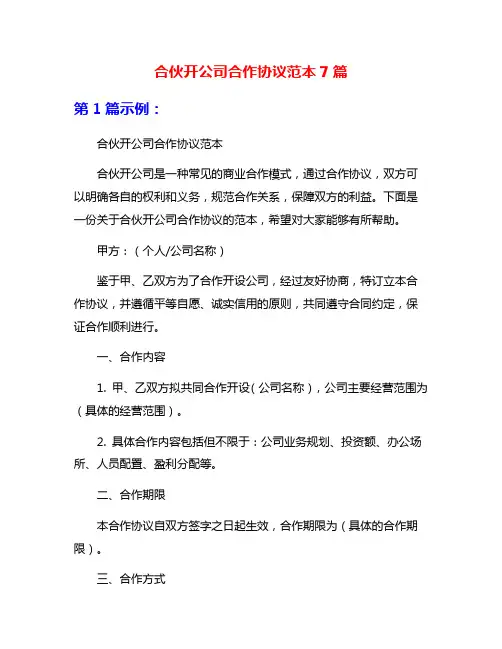 合伙开公司合作协议范本 7 篇

第 1 篇示例：

合伙开公司合作协议范本

合伙开公司是一种常见的商业合作模式，通过合作协议，双方可以明确各自的权利和义务，规范合作关系，保障双方的利益。下面是一份关于合伙开公司合作协议的范本，希望对大家能够有所帮助。

甲方：（个人/公司名称）

鉴于甲、乙双方为了合作开设公司，经过友好协商，特订立本合作协议，并遵循平等自愿、诚实信用的原则，共同遵守合同约定，保证合作顺利进行。

一、合作内容

1. 甲、乙双方拟共同合作开设（公司名称），公司主要经营范围为（具体的经营范围）。

2. 具体合作内容包括但不限于：公司业务规划、投资额、办公场所、人员配置、盈利分配等。

二、合作期限

本合作协议自双方签字之日起生效，合作期限为（具体的合作期限）。

三、合作方式